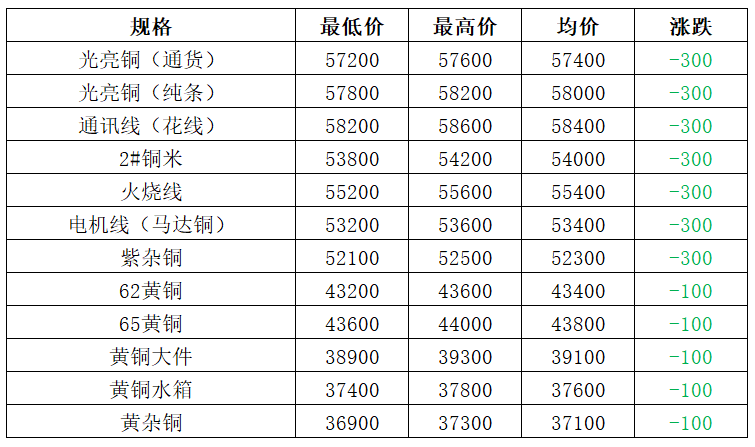 | 规格 | 最低价 | 最高价 | 均价 | 涨跌 |
|---|---|---|---|---|
| 光亮铜（通货） | 57200 | 57600 | 57400 | -300 |
| 光亮铜（纯条） | 57800 | 58200 | 58000 | -300 |
| 通讯线（花线） | 58200 | 58600 | 58400 | -300 |
| 2#铜米 | 53800 | 54200 | 54000 | -300 |
| 火烧线 | 55200 | 55600 | 55400 | -300 |
| 电机线（马达铜） | 53200 | 53600 | 53400 | -300 |
| 紫杂铜 | 52100 | 52500 | 52300 | -300 |
| 62黄铜 | 43200 | 43600 | 43400 | -100 |
| 65黄铜 | 43600 | 44000 | 43800 | -100 |
| 黄铜大件 | 38900 | 39300 | 39100 | -100 |
| 黄铜水箱 | 37400 | 37800 | 37600 | -100 |
| 黄杂铜 | 36900 | 37300 | 37100 | -100 |